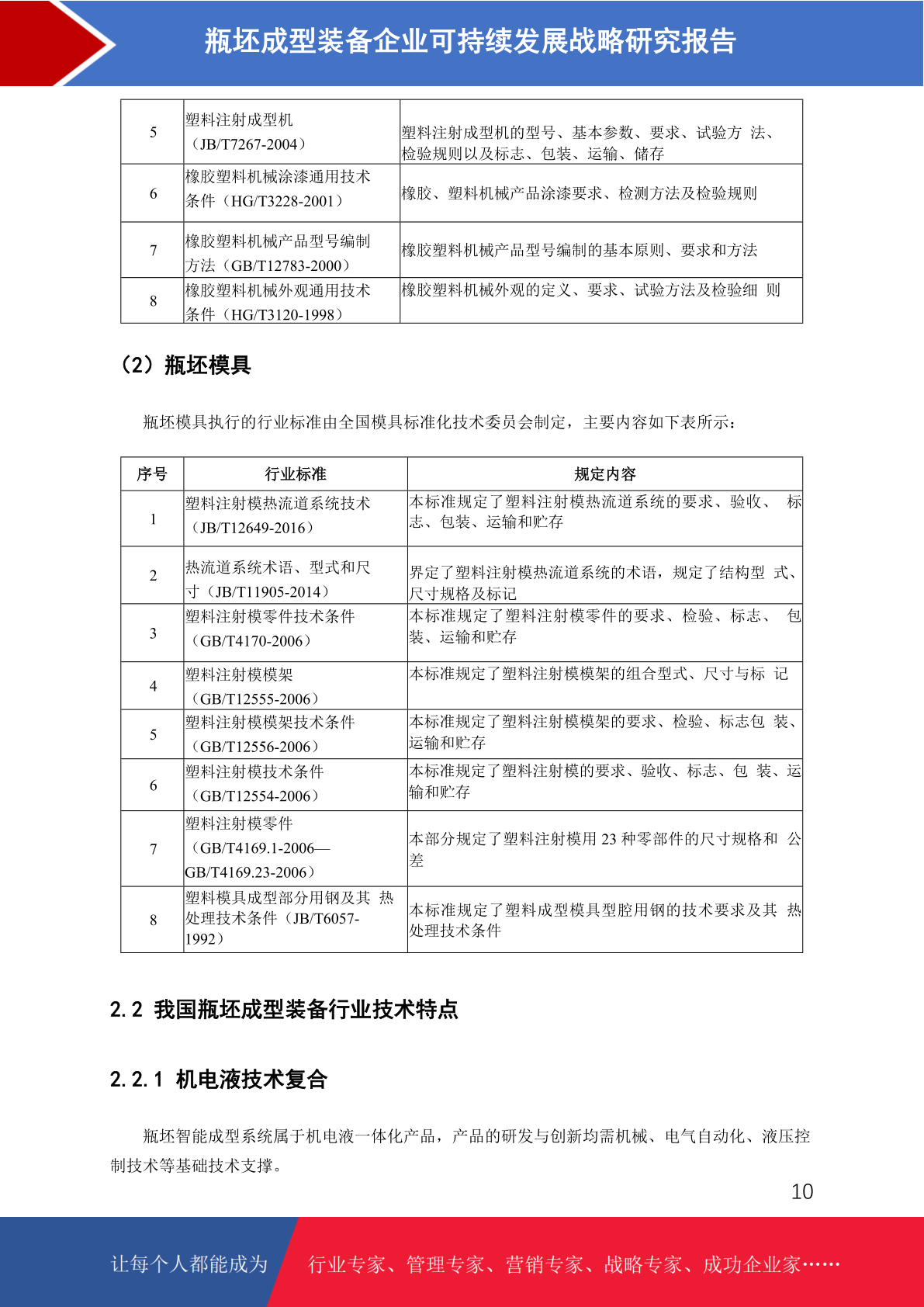 瓶坯成型装备企业可持续发展战略研究报告

| 5 | 塑料注射成型机（JB/T7267-2004） | 塑料注射成型机的型号、基本参数、要求、试验方 法、检验规则以及标志、包装、运输、储存 |
|---|---|---|
| 6 | 橡胶塑料机械涂漆通用技术条件（HG/T3228-2001） | 橡胶、塑料机械产品涂漆要求、检测方法及检验规则 |
| 7 | 橡胶塑料机械产品型号编制方法（GB/T12783-2000） | 橡胶塑料机械产品型号编制的基本原则、要求和方法 |
| 8 | 橡胶塑料机械外观通用技术条件（HG/T3120-1998） | 橡胶塑料机械外观的定义、要求、试验方法及检验细 则 |

（2）瓶坯模具

瓶坯模具执行的行业标准由全国模具标准化技术委员会制定，主要内容如下表所示：

| 序号 | 行业标准 | 规定内容 |
|---|---|---|
| 1 | 塑料注射模热流道系统技术（JB/T12649-2016） | 本标准规定了塑料注射模热流道系统的要求、验收、 标志、包装、运输和贮存 |
| 2 | 热流道系统术语、型式和尺寸（JB/T11905-2014） | 界定了塑料注射模热流道系统的术语，规定了结构型 式、尺寸规格及标记 |
| 3 | 塑料注射模零件技术条件（GB/T4170-2006） | 本标准规定了塑料注射模零件的要求、检验、标志、 包装、运输和贮存 |
| 4 | 塑料注射模模架（GB/T12555-2006） | 本标准规定了塑料注射模模架的组合型式、尺寸与标 记 |
| 5 | 塑料注射模模架技术条件（GB/T12556-2006） | 本标准规定了塑料注射模模架的要求、检验、标志包 装、运输和贮存 |
| 6 | 塑料注射模技术条件（GB/T12554-2006） | 本标准规定了塑料注射模的要求、验收、标志、包 装、运输和贮存 |
| 7 | 塑料注射模零件（GB/T4169.1-2006—GB/T4169.23-2006） | 本部分规定了塑料注射模用 23 种零部件的尺寸规格和 公差 |
| 8 | 塑料模具成型部分用钢及其 热处理技术条件（JB/T6057-1992） | 本标准规定了塑料成型模具型腔用钢的技术要求及其 热处理技术条件 |

2.2 我国瓶坯成型装备行业技术特点

2.2.1 机电液技术复合

瓶坯智能成型系统属于机电液一体化产品，产品的研发与创新均需机械、电气自动化、液压控制技术等基础技术支撑。

10

让每个人都能成为 行业专家、管理专家、营销专家、战略专家、成功企业家……